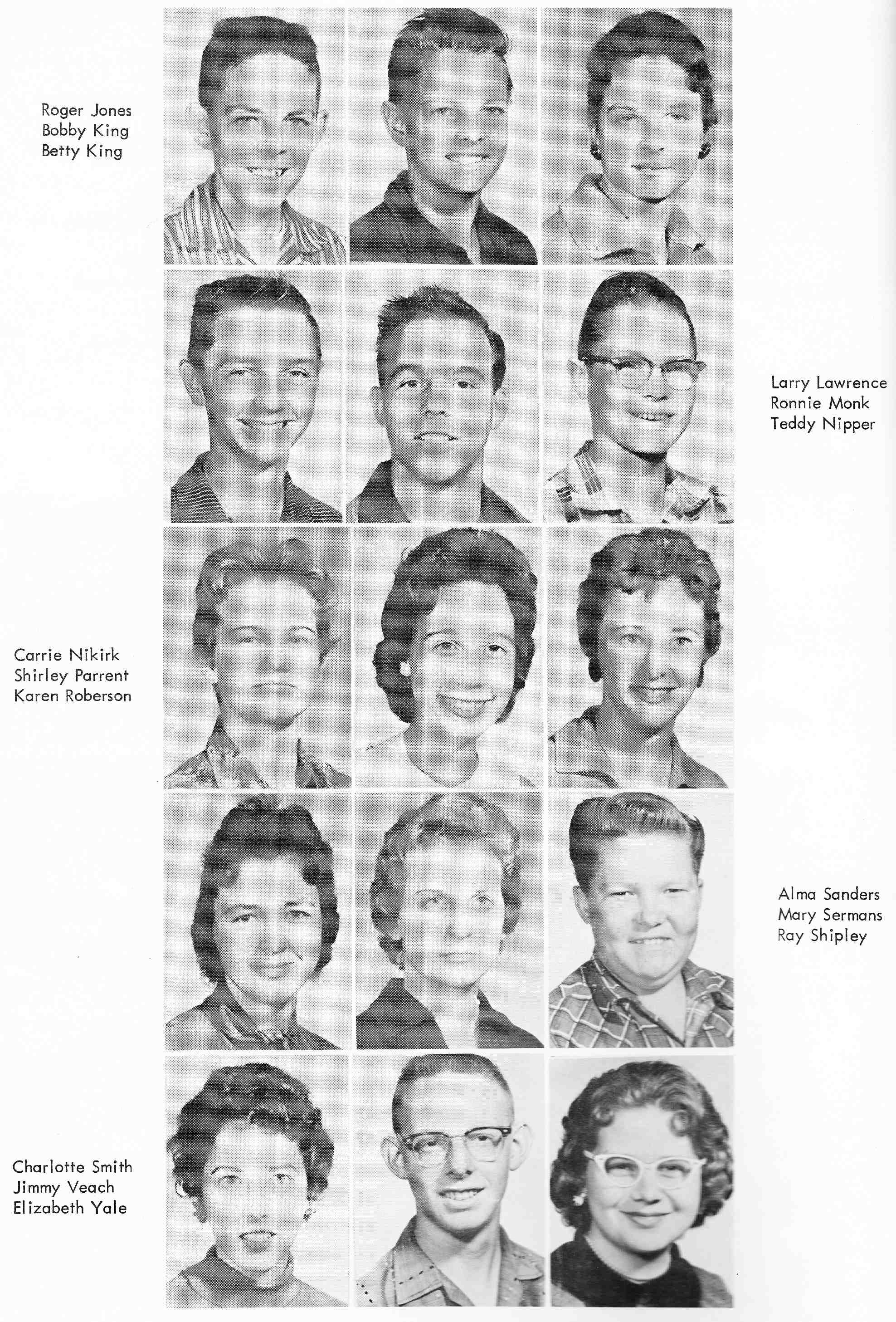 Roger Jones
Bobby King
Betty King

Larry Lawrence
Ronnie Monk
Teddy Nipper

Carrie Nikirk
Shirley Parrent
Karen Roberson

Alma Sanders
Mary Sermans
Ray Shipley

Charlotte Smith
Jimmy Veach
Elizabeth Yale